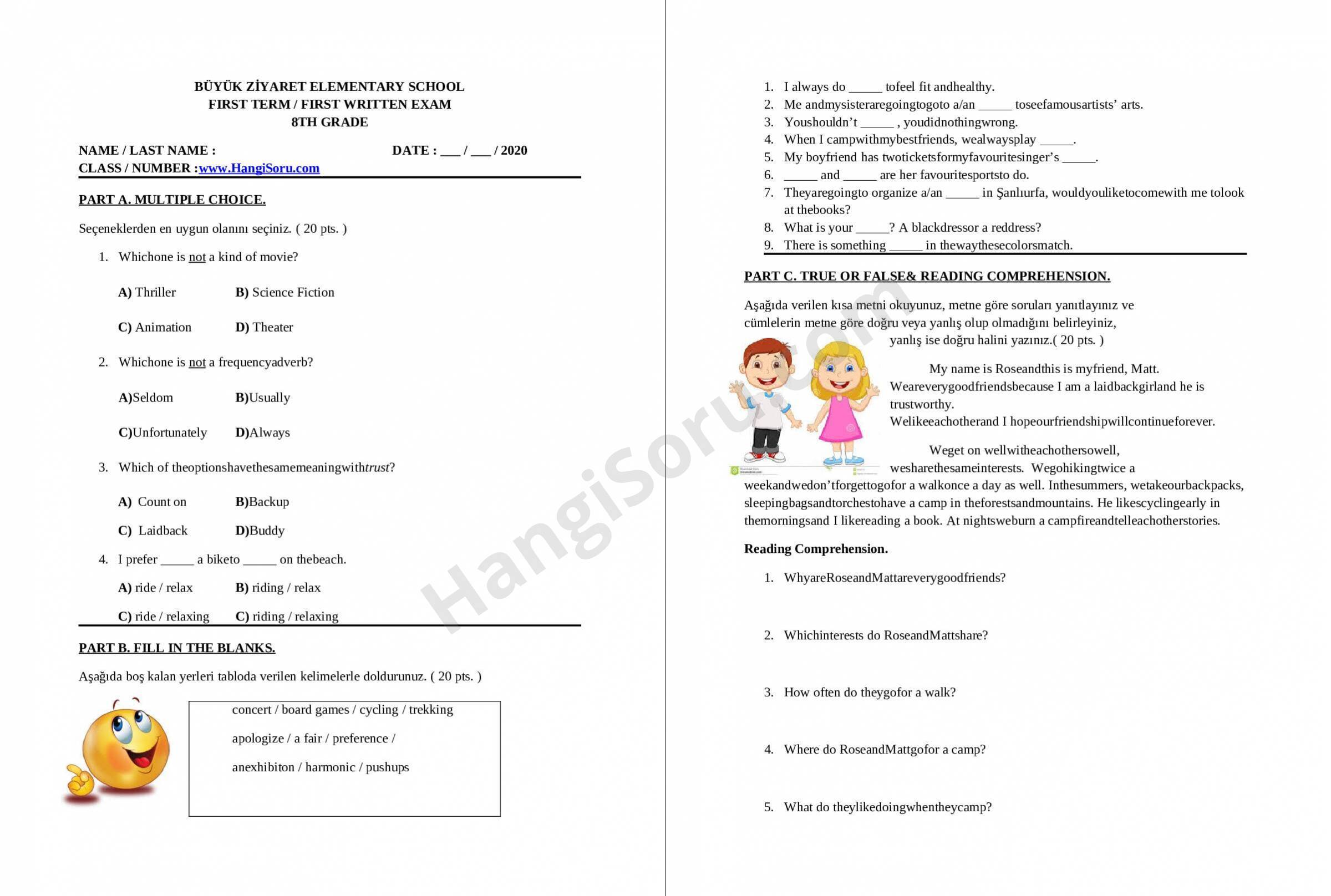 BÜYÜK ZİYARET ELEMENTARY SCHOOL
FIRST TERM / FIRST WRITTEN EXAM
8TH GRADE

NAME / LAST NAME : DATE : ___ / ___ / 2020
CLASS / NUMBER :www.HangiSoru.com

PART A. MULTIPLE CHOICE.

Seçeneklerden en uygun olanını seçiniz. ( 20 pts. )

1. Whichone is not a kind of movie?

A) Thriller B) Science Fiction

C) Animation D) Theater

2. Whichone is not a frequencyadverb?

A)Seldom B)Usually

C)Unfortunately D)Always

3. Which of theoptionshavethesamemeaningwithtrust?

A) Count on B)Backup

C) Laidback D)Buddy

4. I prefer _____ a biketo _____ on thebeach.

A) ride / relax B) riding / relax

C) ride / relaxing C) riding / relaxing

PART B. FILL IN THE BLANKS.

Aşağıda boş kalan yerleri tabloda verilen kelimelerle doldurunuz. ( 20 pts. )

concert / board games / cycling / trekking
apologize / a fair / preference /
anexhibiton / harmonic / pushups

1. I always do _____ tofeel fit andhealthy.
2. Me andmysisteraregoingtogoto a/an _____ toseefamousartists' arts.
3. Youshouldn't _____ , youdidnothingwrong.
4. When I campwithmybestfriends, wealwaysplay _____.
5. My boyfriend has twoticketsformyfavouritesinger's _____.
6. _____ and _____ are her favouritesportsto do.
7. Theyaregoingto organize a/an _____ in Şanlıurfa, wouldyouliketocomewith me tolook at thebooks?
8. What is your _____? A blackdressor a reddress?
9. There is something _____ in thewaythesecolorsmatch.

PART C. TRUE OR FALSE& READING COMPREHENSION.

Aşağıda verilen kısa metni okuyunuz, metne göre soruları yanıtlayınız ve cümlelerin metne göre doğru veya yanlış olup olmadığını belirleyiniz, yanlış ise doğru halini yazınız.( 20 pts. )

My name is Roseandthis is myfriend, Matt. Weareverygoodfriendsbecause I am a laidbackgirland he is trustworthy. Welikeeachotherand I hopeourfriendshipwillcontinueforever.

Weget on wellwitheachothersowell, wesharethesameinterests. Wegohikingtwice a weekandwedon'tforgettogofor a walkonce a day as well. Inthesummers, wetakeourbackpacks, sleepingbagsandtorchestohave a camp in theforestsandmountains. He likescyclingearly in themorningsand I likereading a book. At nightsweburn a campfireandtelleachotherstories.

Reading Comprehension.

1. WhyareRoseandMattareverygoodfriends?

2. Whichinterests do RoseandMattshare?

3. How often do theygofor a walk?

4. Where do RoseandMattgofor a camp?

5. What do theylikedoingwhentheycamp?

HangiSoru.com